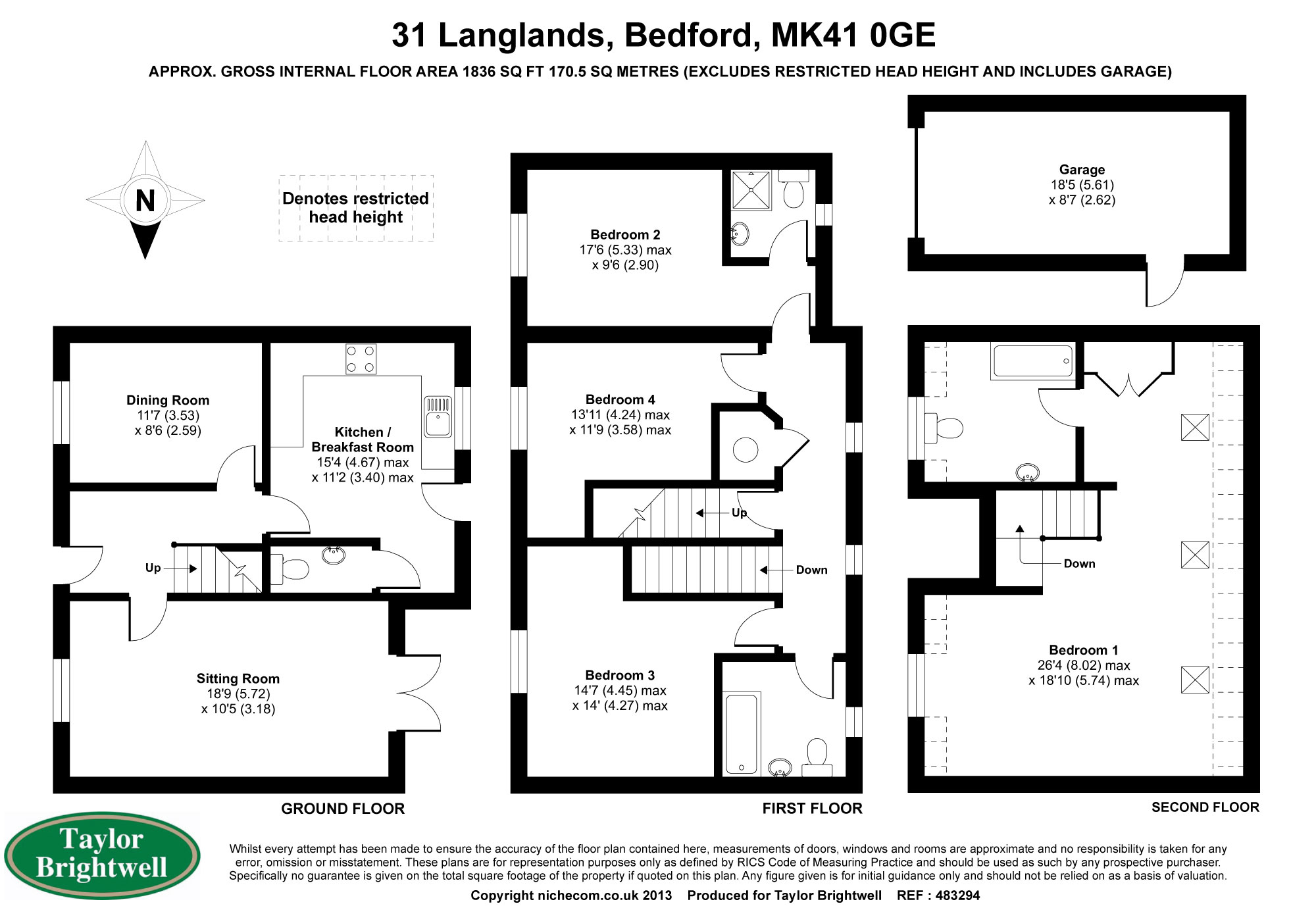 31 Langlands, Bedford, MK41 0GE

APPROX. GROSS INTERNAL FLOOR AREA 1836 SQ FT 170.5 SQ METRES (EXCLUDES RESTRICTED HEAD HEIGHT AND INCLUDES GARAGE)

N

Denotes restricted head height

Dining Room
11'7 (3.53)
x 8'6 (2.59)

Kitchen / Breakfast Room
15'4 (4.67) max
x 11'2 (3.40) max

Up

Sitting Room
18'9 (5.72)
x 10'5 (3.18)

GROUND FLOOR

Bedroom 2
17'6 (5.33) max
x 9'6 (2.90)

Bedroom 4
13'11 (4.24) max
x 11'9 (3.58) max

Up

Down

Bedroom 3
14'7 (4.45) max
x 14' (4.27) max

FIRST FLOOR

Garage
18'5 (5.61)
x 8'7 (2.62)

Down

Bedroom 1
26'4 (8.02) max
x 18'10 (5.74) max

SECOND FLOOR

Taylor Brightwell

Whilst every attempt has been made to ensure the accuracy of the floor plan contained here, measurements of doors, windows and rooms are approximate and no responsibility is taken for any error, omission or misstatement. These plans are for representation purposes only as defined by RICS Code of Measuring Practice and should be used as such by any prospective purchaser. Specifically no guarantee is given on the total square footage of the property if quoted on this plan. Any figure given is for initial guidance only and should not be relied on as a basis of valuation.

Copyright nichecom.co.uk 2013 Produced for Taylor Brightwell REF : 483294